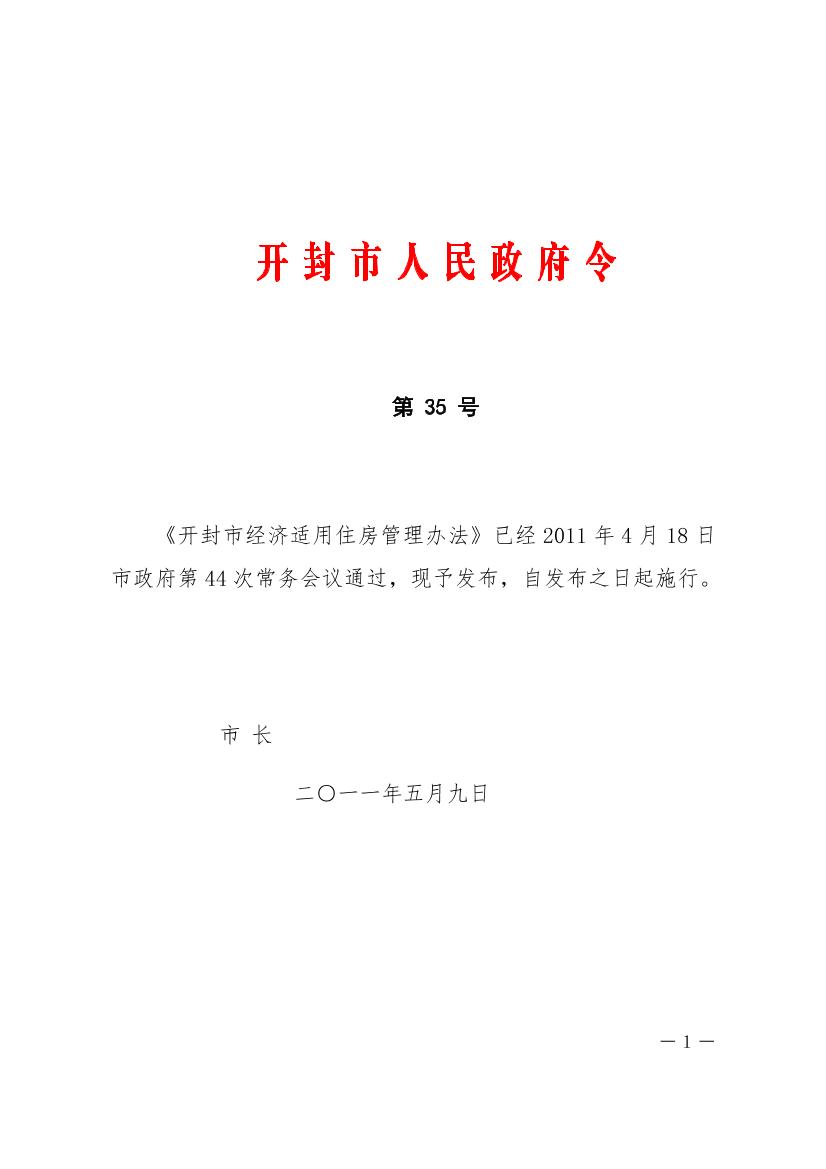 开封市人民政府令

第 35 号

《开封市经济适用住房管理办法》已经 2011 年 4 月 18 日市政府第 44 次常务会议通过，现予发布，自发布之日起施行。

市 长

二〇一一年五月九日

－1－